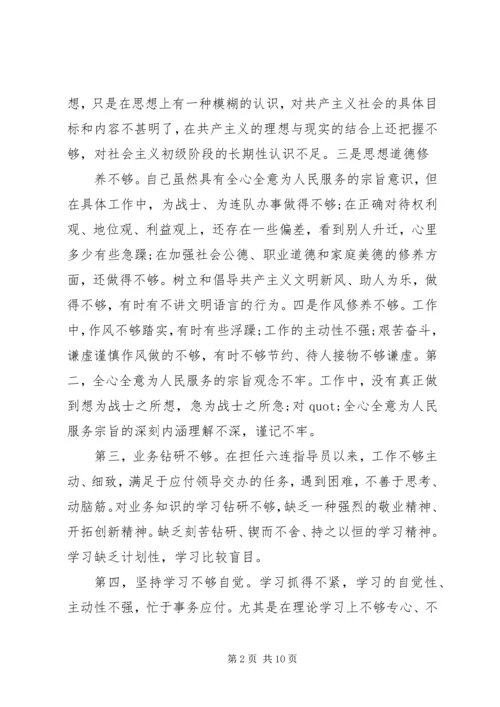 想，只是在思想上有一种模糊的认识，对共产主义社会的具体目标和内容不甚明了，在共产主义的理想与现实的结合上还把握不够，对社会主义初级阶段的长期性认识不足。三是思想道德修

养不够。自己虽然具有全心全意为人民服务的宗旨意识，但在具体工作中，为战士、为连队办事做得不够;在正确对待权利观、地位观、利益观上，还存在一些偏差，看到别人升迁，心里多少有些急躁;在加强社会公德、职业道德和家庭美德的修养方面，还做得不够。树立和倡导共产主义文明新风、助人为乐，做得不够，有时有不讲文明语言的行为。四是作风修养不够。工作中，作风不够踏实，有时有些浮躁;工作的主动性不强;艰苦奋斗，谦虚谨慎作风做的不够，有时不够节约、待人接物不够谦虚。第二，全心全意为人民服务的宗旨观念不牢。工作中，没有真正做到想为战士之所想，急为战士之所急;对 quot;全心全意为人民服务宗旨的深刻内涵理解不深，谨记不牢。

第三，业务钻研不够。在担任六连指导员以来，工作不够主动、细致，满足于应付领导交办的任务，遇到困难，不善于思考、动脑筋。对业务知识的学习钻研不够，缺乏一种强烈的敬业精神、开拓创新精神。缺乏刻苦钻研、锲而不舍、持之以恒的学习精神。学习缺乏计划性，学习比较盲目。

第四，坚持学习不够自觉。学习抓得不紧，学习的自觉性、主动性不强，忙于事务应付。尤其是在理论学习上不够专心、不

第 2 页 共 10 页